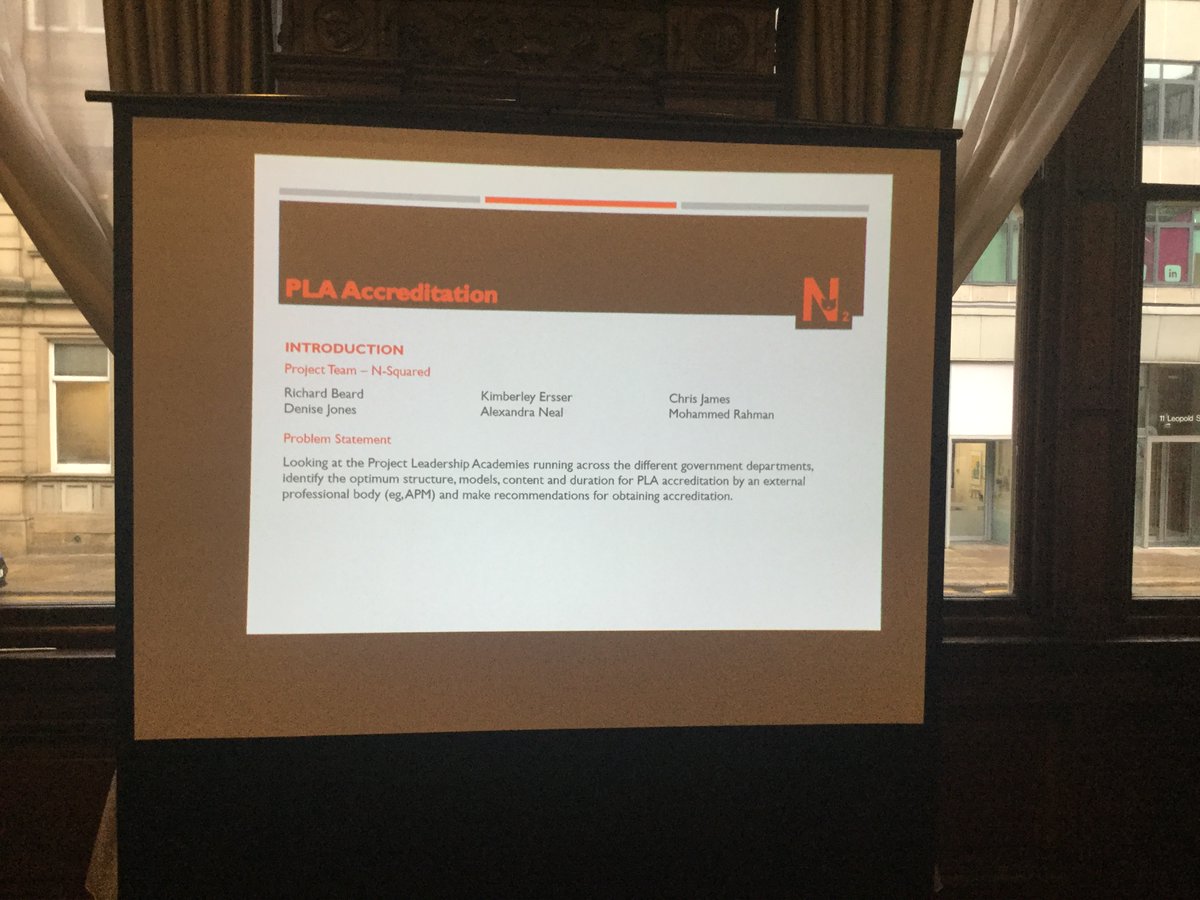 PLA Accreditation

N2

INTRODUCTION

Project Team – N-Squared

Richard Beard
Denise Jones

Kimberley Ersser
Alexandra Neal

Chris James
Mohammed Rahman

Problem Statement

Looking at the Project Leadership Academies running across the different government departments, identify the optimum structure, models, content and duration for PLA accreditation by an external professional body (eg, APM) and make recommendations for obtaining accreditation.